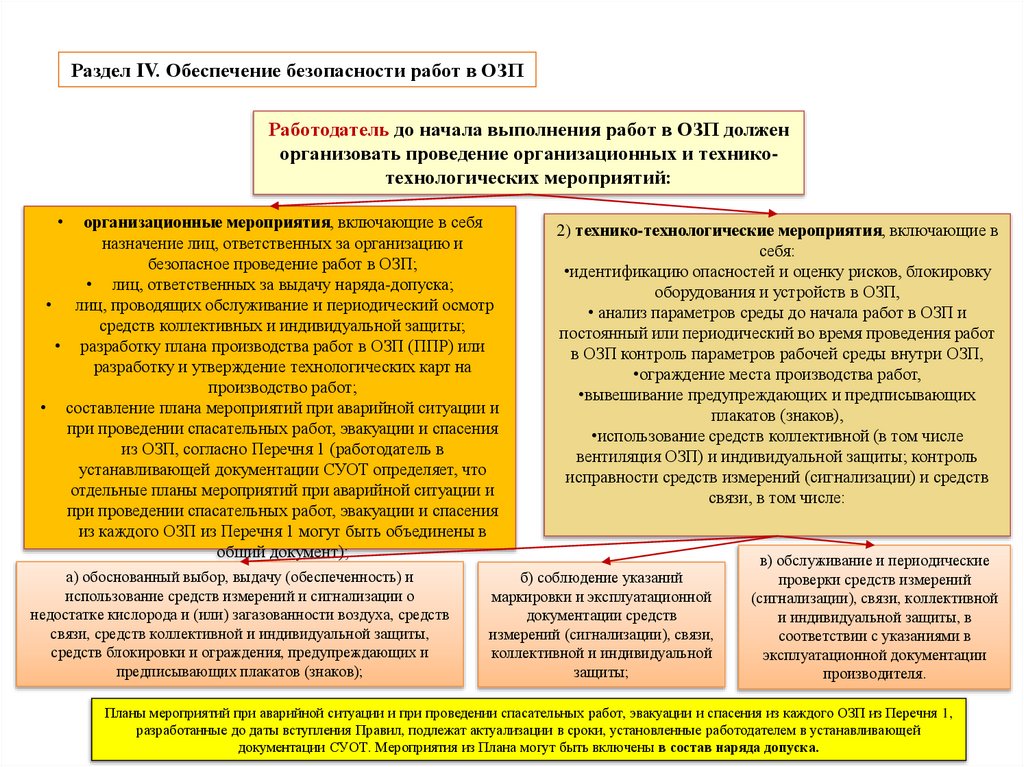 Раздел IV. Обеспечение безопасности работ в ОЗП

Работодатель до начала выполнения работ в ОЗП должен организовать проведение организационных и технико-технологических мероприятий:

• организационные мероприятия, включающие в себя назначение лиц, ответственных за организацию и безопасное проведение работ в ОЗП;
• лиц, ответственных за выдачу наряда-допуска;
• лиц, проводящих обслуживание и периодический осмотр средств коллективных и индивидуальной защиты;
• разработку плана производства работ в ОЗП (ППР) или разработку и утверждение технологических карт на производство работ;
• составление плана мероприятий при аварийной ситуации и при проведении спасательных работ, эвакуации и спасения из ОЗП, согласно Перечня 1 (работодатель в устанавливающей документации СУОТ определяет, что отдельные планы мероприятий при аварийной ситуации и при проведении спасательных работ, эвакуации и спасения из каждого ОЗП из Перечня 1 могут быть объединены в общий документ);

2) технико-технологические мероприятия, включающие в себя:
•идентификацию опасностей и оценку рисков, блокировку оборудования и устройств в ОЗП,
• анализ параметров среды до начала работ в ОЗП и постоянный или периодический во время проведения работ в ОЗП контроль параметров рабочей среды внутри ОЗП,
•ограждение места производства работ,
•вывешивание предупреждающих и предписывающих плакатов (знаков),
•использование средств коллективной (в том числе вентиляция ОЗП) и индивидуальной защиты; контроль исправности средств измерений (сигнализации) и средств связи, в том числе:

а) обоснованный выбор, выдачу (обеспеченность) и использование средств измерений и сигнализации о недостатке кислорода и (или) загазованности воздуха, средств связи, средств коллективной и индивидуальной защиты, средств блокировки и ограждения, предупреждающих и предписывающих плакатов (знаков);

б) соблюдение указаний маркировки и эксплуатационной документации средств измерений (сигнализации), связи, коллективной и индивидуальной защиты;

в) обслуживание и периодические проверки средств измерений (сигнализации), связи, коллективной и индивидуальной защиты, в соответствии с указаниями в эксплуатационной документации производителя.

Планы мероприятий при аварийной ситуации и при проведении спасательных работ, эвакуации и спасения из каждого ОЗП из Перечня 1, разработанные до даты вступления Правил, подлежат актуализации в сроки, установленные работодателем в устанавливающей документации СУОТ. Мероприятия из Плана могут быть включены в состав наряда допуска.